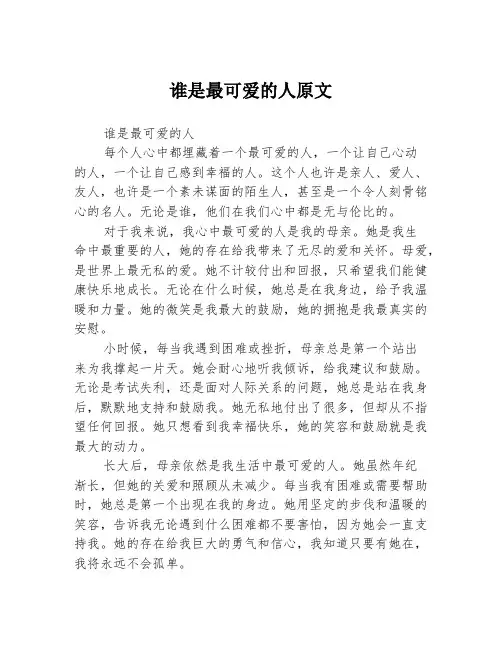 谁是最可爱的人原文

谁是最可爱的人

每个人心中都埋藏着一个最可爱的人，一个让自己心动的人，一个让自己感到幸福的人。这个人也许是亲人、爱人、友人，也许是一个素未谋面的陌生人，甚至是一个令人刻骨铭心的名人。无论是谁，他们在我们心中都是无与伦比的。

对于我来说，我心中最可爱的人是我的母亲。她是我生命中最重要的人，她的存在给我带来了无尽的爱和关怀。母爱，是世界上最无私的爱。她不计较付出和回报，只希望我们能健康快乐地成长。无论在什么时候，她总是在我身边，给予我温暖和力量。她的微笑是我最大的鼓励，她的拥抱是我最真实的安慰。

小时候，每当我遇到困难或挫折，母亲总是第一个站出来为我撑起一片天。她会耐心地听我倾诉，给我建议和鼓励。无论是考试失利，还是面对人际关系的问题，她总是站在我身后，默默地支持和鼓励我。她无私地付出了很多，但却从不指望任何回报。她只想看到我幸福快乐，她的笑容和鼓励就是我最大的动力。

长大后，母亲依然是我生活中最可爱的人。她虽然年纪渐长，但她的关爱和照顾从未减少。每当我有困难或需要帮助时，她总是第一个出现在我的身边。她用坚定的步伐和温暖的笑容，告诉我无论遇到什么困难都不要害怕，因为她会一直支持我。她的存在给我巨大的勇气和信心，我知道只要有她在，我将永远不会孤单。